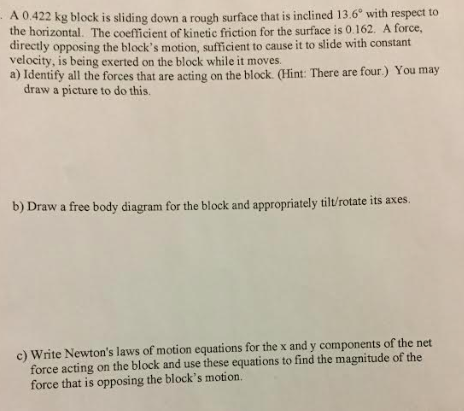 . A 0.422 kg block is sliding down a rough surface that is inclined 13.6° with respect to the horizontal. The coefficient of kinetic friction for the surface is 0.162. A force, directly opposing the block's motion, sufficient to cause it to slide with constant velocity, is being exerted on the block while it moves.

a) Identify all the forces that are acting on the block. (Hint: There are four.) You may draw a picture to do this.

b) Draw a free body diagram for the block and appropriately tilt/rotate its axes.

c) Write Newton's laws of motion equations for the x and y components of the net force acting on the block and use these equations to find the magnitude of the force that is opposing the block's motion.